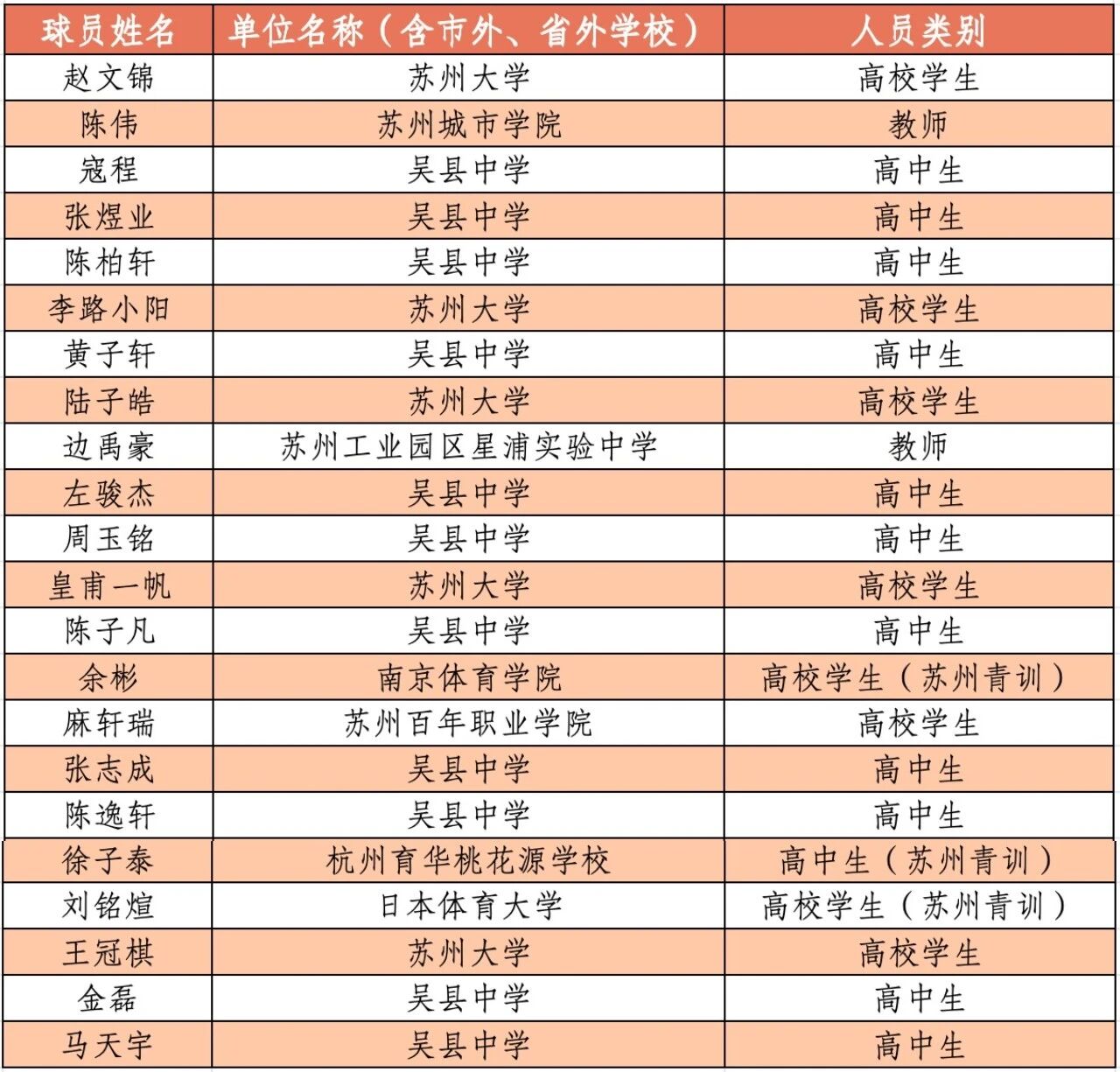 | 球员姓名 | 单位名称（含市外、省外学校） | 人员类别 |
|---|---|---|
| 赵文锦 | 苏州大学 | 高校学生 |
| 陈伟 | 苏州城市学院 | 教师 |
| 寇程 | 吴县中学 | 高中生 |
| 张煜业 | 吴县中学 | 高中生 |
| 陈柏轩 | 吴县中学 | 高中生 |
| 李路小阳 | 苏州大学 | 高校学生 |
| 黄子轩 | 吴县中学 | 高中生 |
| 陆子皓 | 苏州大学 | 高校学生 |
| 边禹豪 | 苏州工业园区星浦实验中学 | 教师 |
| 左骏杰 | 吴县中学 | 高中生 |
| 周玉铭 | 吴县中学 | 高中生 |
| 皇甫一帆 | 苏州大学 | 高校学生 |
| 陈子凡 | 吴县中学 | 高中生 |
| 余彬 | 南京体育学院 | 高校学生（苏州青训） |
| 麻轩瑞 | 苏州百年职业学院 | 高校学生 |
| 张志成 | 吴县中学 | 高中生 |
| 陈逸轩 | 吴县中学 | 高中生 |
| 徐子泰 | 杭州育华桃花源学校 | 高中生（苏州青训） |
| 刘铭煊 | 日本体育大学 | 高校学生（苏州青训） |
| 王冠棋 | 苏州大学 | 高校学生 |
| 金磊 | 吴县中学 | 高中生 |
| 马天宇 | 吴县中学 | 高中生 |